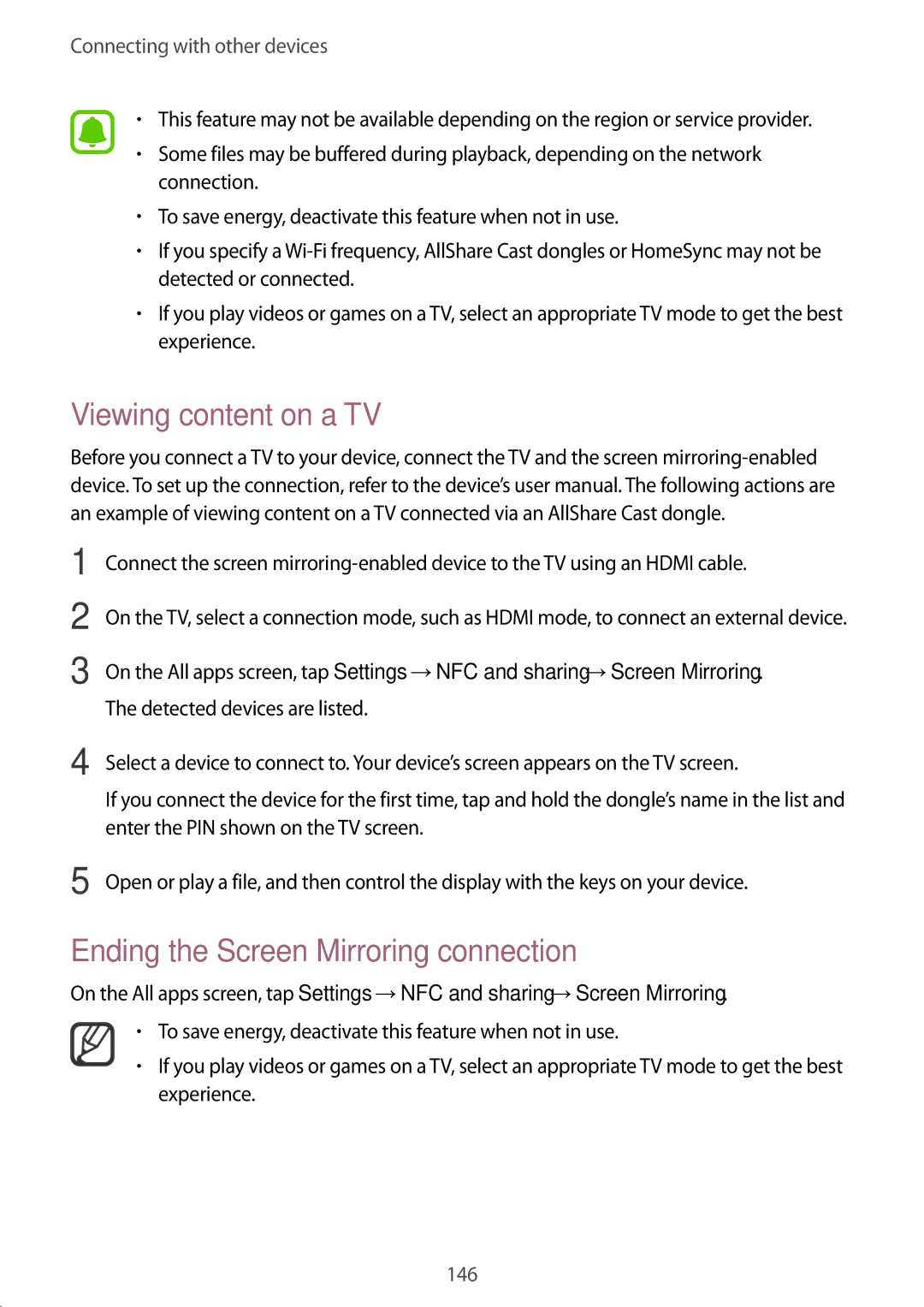 Connecting with other devices

• This feature may not be available depending on the region or service provider.
• Some files may be buffered during playback, depending on the network connection.
• To save energy, deactivate this feature when not in use.
• If you specify a Wi-Fi frequency, AllShare Cast dongles or HomeSync may not be detected or connected.
• If you play videos or games on a TV, select an appropriate TV mode to get the best experience.

Viewing content on a TV

Before you connect a TV to your device, connect the TV and the screen mirroring-enabled device. To set up the connection, refer to the device's user manual. The following actions are an example of viewing content on a TV connected via an AllShare Cast dongle.

1 Connect the screen mirroring-enabled device to the TV using an HDMI cable.

2 On the TV, select a connection mode, such as HDMI mode, to connect an external device.

3 On the All apps screen, tap Settings → NFC and sharing → Screen Mirroring.
The detected devices are listed.

4 Select a device to connect to. Your device's screen appears on the TV screen.
If you connect the device for the first time, tap and hold the dongle's name in the list and enter the PIN shown on the TV screen.

5 Open or play a file, and then control the display with the keys on your device.

Ending the Screen Mirroring connection

On the All apps screen, tap Settings → NFC and sharing → Screen Mirroring.

• To save energy, deactivate this feature when not in use.
• If you play videos or games on a TV, select an appropriate TV mode to get the best experience.

146